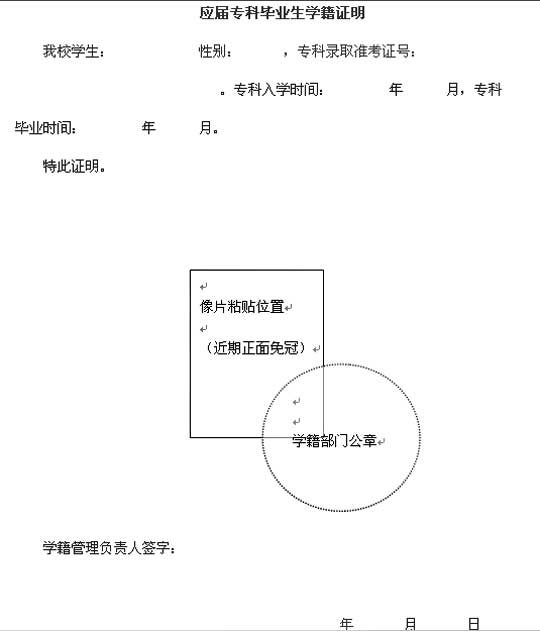 应届专科毕业生学籍证明

我校学生：　　　　　　性别：　　　，专科录取准考证号：　　　　　　　。专科入学时间：　　　　年　　　月，专科毕业时间：　　　　年　　　月。

特此证明。

像片粘贴位置

（近期正面免冠）

学籍部门公章

学籍管理负责人签字：

年　　　月　　　日